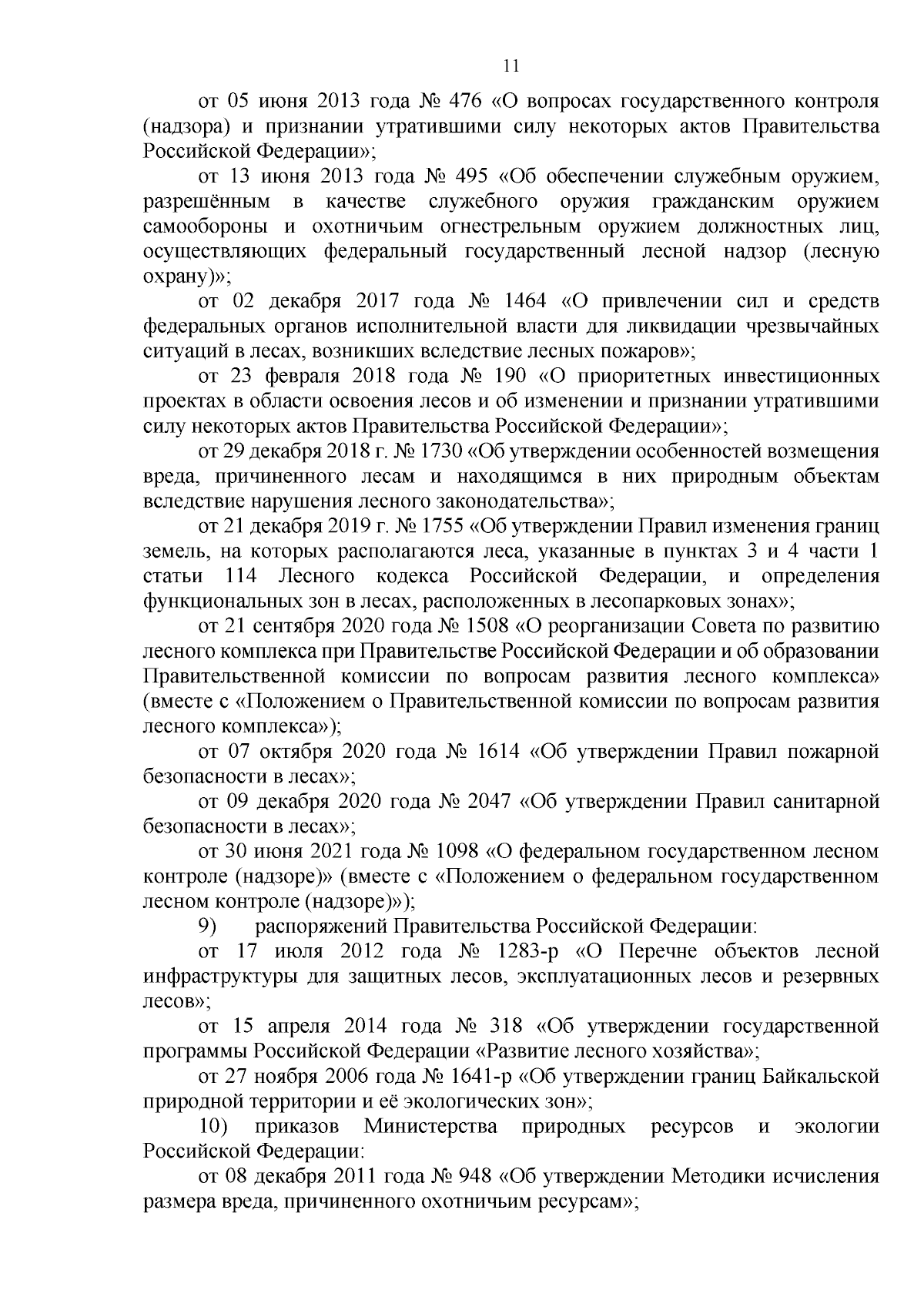 11

от 05 июня 2013 года № 476 «О вопросах государственного контроля (надзора) и признании утратившими силу некоторых актов Правительства Российской Федерации»;

от 13 июня 2013 года № 495 «Об обеспечении служебным оружием, разрешённым в качестве служебного оружия гражданским оружием самообороны и охотничьим огнестрельным оружием должностных лиц, осуществляющих федеральный государственный лесной надзор (лесную охрану)»;

от 02 декабря 2017 года № 1464 «О привлечении сил и средств федеральных органов исполнительной власти для ликвидации чрезвычайных ситуаций в лесах, возникших вследствие лесных пожаров»;

от 23 февраля 2018 года № 190 «О приоритетных инвестиционных проектах в области освоения лесов и об изменении и признании утратившими силу некоторых актов Правительства Российской Федерации»;

от 29 декабря 2018 г. № 1730 «Об утверждении особенностей возмещения вреда, причиненного лесам и находящимся в них природным объектам вследствие нарушения лесного законодательства»;

от 21 декабря 2019 г. № 1755 «Об утверждении Правил изменения границ земель, на которых располагаются леса, указанные в пунктах 3 и 4 части 1 статьи 114 Лесного кодекса Российской Федерации, и определения функциональных зон в лесах, расположенных в лесопарковых зонах»;

от 21 сентября 2020 года № 1508 «О реорганизации Совета по развитию лесного комплекса при Правительстве Российской Федерации и об образовании Правительственной комиссии по вопросам развития лесного комплекса» (вместе с «Положением о Правительственной комиссии по вопросам развития лесного комплекса»);

от 07 октября 2020 года № 1614 «Об утверждении Правил пожарной безопасности в лесах»;

от 09 декабря 2020 года № 2047 «Об утверждении Правил санитарной безопасности в лесах»;

от 30 июня 2021 года № 1098 «О федеральном государственном лесном контроле (надзоре)» (вместе с «Положением о федеральном государственном лесном контроле (надзоре)»);

9) распоряжений Правительства Российской Федерации:

от 17 июля 2012 года № 1283-р «О Перечне объектов лесной инфраструктуры для защитных лесов, эксплуатационных лесов и резервных лесов»;

от 15 апреля 2014 года № 318 «Об утверждении государственной программы Российской Федерации «Развитие лесного хозяйства»;

от 27 ноября 2006 года № 1641-р «Об утверждении границ Байкальской природной территории и её экологических зон»;

10) приказов Министерства природных ресурсов и экологии Российской Федерации:

от 08 декабря 2011 года № 948 «Об утверждении Методики исчисления размера вреда, причиненного охотничьим ресурсам»;